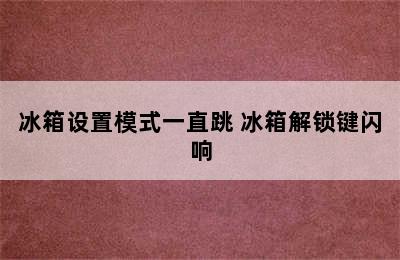 冰箱设置模式一直跳 冰箱解锁键闪响